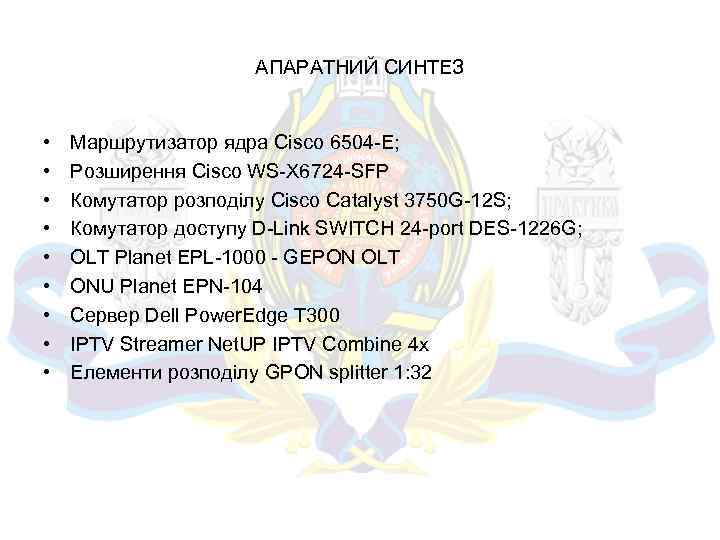 АПАРАТНИЙ СИНТЕЗ

• Маршрутизатор ядра Cisco 6504-E;
• Розширення Cisco WS-X6724-SFP
• Комутатор розподілу Cisco Catalyst 3750G-12S;
• Комутатор доступу D-Link SWITCH 24-port DES-1226G;
• OLT Planet EPL-1000 - GEPON OLT
• ONU Planet EPN-104
• Сервер Dell PowerEdge T300
• IPTV Streamer NetUP IPTV Combine 4x
• Елементи розподілу GPON splitter 1:32